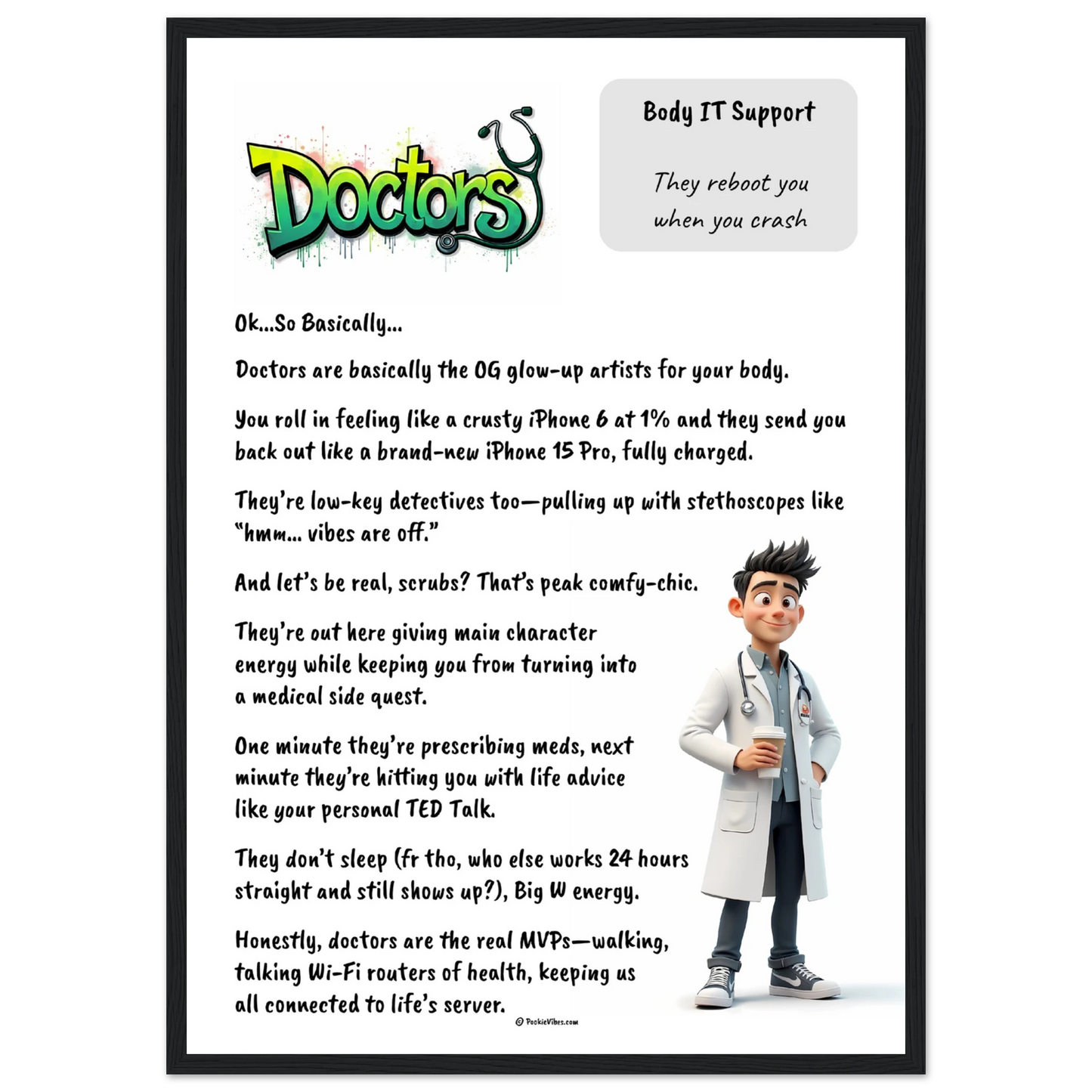 Doctors

Body IT Support

They reboot you when you crash

Ok...So Basically...

Doctors are basically the OG glow-up artists for your body.

You roll in feeling like a crusty iPhone 6 at 1% and they send you back out like a brand-new iPhone 15 Pro, fully charged.

They're low-key detectives too—pulling up with stethoscopes like "hmm... vibes are off."

And let's be real, scrubs? That's peak comfy-chic.

They're out here giving main character energy while keeping you from turning into a medical side quest.

One minute they're prescribing meds, next minute they're hitting you with life advice like your personal TED Talk.

They don't sleep (fr tho, who else works 24 hours straight and still shows up?), Big W energy.

Honestly, doctors are the real MVPs—walking, talking Wi-Fi routers of health, keeping us all connected to life's server.

© PookieVibes.com